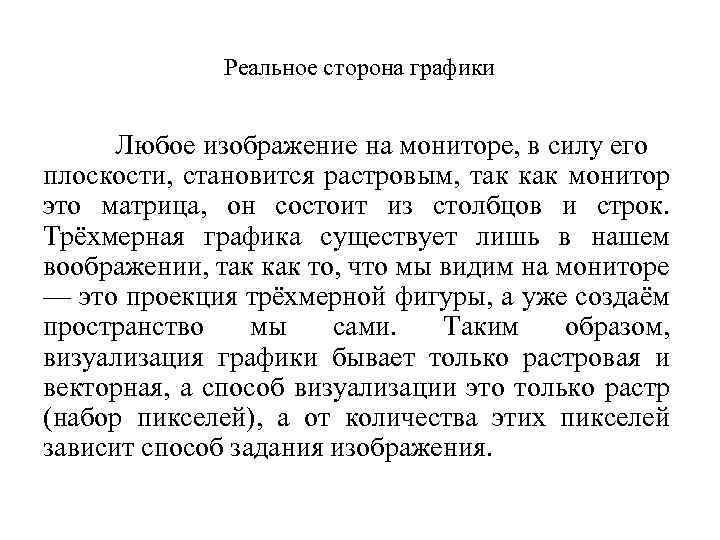 Реальное сторона графики

Любое изображение на мониторе, в силу его плоскости, становится растровым, так как монитор это матрица, он состоит из столбцов и строк. Трёхмерная графика существует лишь в нашем воображении, так как то, что мы видим на мониторе — это проекция трёхмерной фигуры, а уже создаём пространство мы сами. Таким образом, визуализация графики бывает только растровая и векторная, а способ визуализации это только растр (набор пикселей), а от количества этих пикселей зависит способ задания изображения.